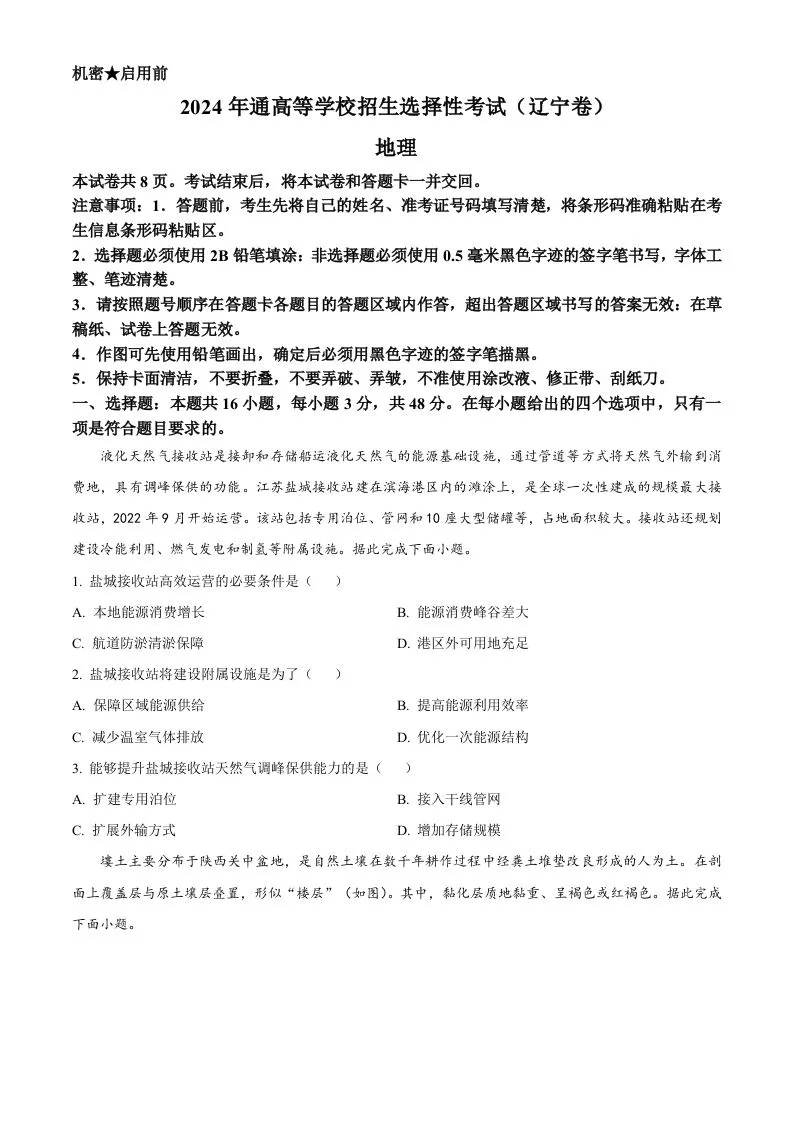 机密★启用前

2024 年通高等学校招生选择性考试（辽宁卷）

地理

本试卷共 8 页。考试结束后，将本试卷和答题卡一并交回。

注意事项：1．答题前，考生先将自己的姓名、准考证号码填写清楚，将条形码准确粘贴在考生信息条形码粘贴区。

2．选择题必须使用 2B 铅笔填涂：非选择题必须使用 0.5 毫米黑色字迹的签字笔书写，字体工整、笔迹清楚。

3．请按照题号顺序在答题卡各题目的答题区域内作答，超出答题区域书写的答案无效：在草稿纸、试卷上答题无效。

4．作图可先使用铅笔画出，确定后必须用黑色字迹的签字笔描黑。

5．保持卡面清洁，不要折叠，不要弄破、弄皱，不准使用涂改液、修正带、刮纸刀。

一、选择题：本题共 16 小题，每小题 3 分，共 48 分。在每小题给出的四个选项中，只有一项是符合题目要求的。

液化天然气接收站是接卸和存储船运液化天然气的能源基础设施，通过管道等方式将天然气外输到消费地，具有调峰保供的功能。江苏盐城接收站建在滨海港区内的滩涂上，是全球一次性建成的规模最大接收站，2022 年 9 月开始运营。该站包括专用泊位、管网和 10 座大型储罐等，占地面积较大。接收站还规划建设冷能利用、燃气发电和制氢等附属设施。据此完成下面小题。

1. 盐城接收站高效运营的必要条件是（　　）

A. 本地能源消费增长

B. 能源消费峰谷差大

C. 航道防淤清淤保障

D. 港区外可用地充足

2. 盐城接收站将建设附属设施是为了（　　）

A. 保障区域能源供给

B. 提高能源利用效率

C. 减少温室气体排放

D. 优化一次能源结构

3. 能够提升盐城接收站天然气调峰保供能力的是（　　）

A. 扩建专用泊位

B. 接入干线管网

C. 扩展外输方式

D. 增加存储规模

塿土主要分布于陕西关中盆地，是自然土壤在数千年耕作过程中经粪土堆垫改良形成的人为土。在剖面上覆盖层与原土壤层叠置，形似“楼层”（如图）。其中，黏化层质地黏重、呈褐色或红褐色。据此完成下面小题。